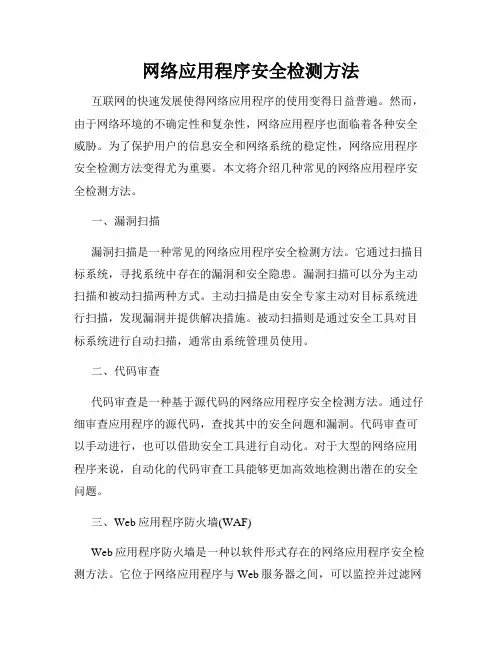 网络应用程序安全检测方法

互联网的快速发展使得网络应用程序的使用变得日益普遍。然而，由于网络环境的不确定性和复杂性，网络应用程序也面临着各种安全威胁。为了保护用户的信息安全和网络系统的稳定性，网络应用程序安全检测方法变得尤为重要。本文将介绍几种常见的网络应用程序安全检测方法。

一、漏洞扫描

漏洞扫描是一种常见的网络应用程序安全检测方法。它通过扫描目标系统，寻找系统中存在的漏洞和安全隐患。漏洞扫描可以分为主动扫描和被动扫描两种方式。主动扫描是由安全专家主动对目标系统进行扫描，发现漏洞并提供解决措施。被动扫描则是通过安全工具对目标系统进行自动扫描，通常由系统管理员使用。

二、代码审查

代码审查是一种基于源代码的网络应用程序安全检测方法。通过仔细审查应用程序的源代码，查找其中的安全问题和漏洞。代码审查可以手动进行，也可以借助安全工具进行自动化。对于大型的网络应用程序来说，自动化的代码审查工具能够更加高效地检测出潜在的安全问题。

三、Web 应用程序防火墙(WAF)

Web 应用程序防火墙是一种以软件形式存在的网络应用程序安全检测方法。它位于网络应用程序与 Web 服务器之间，可以监控并过滤网